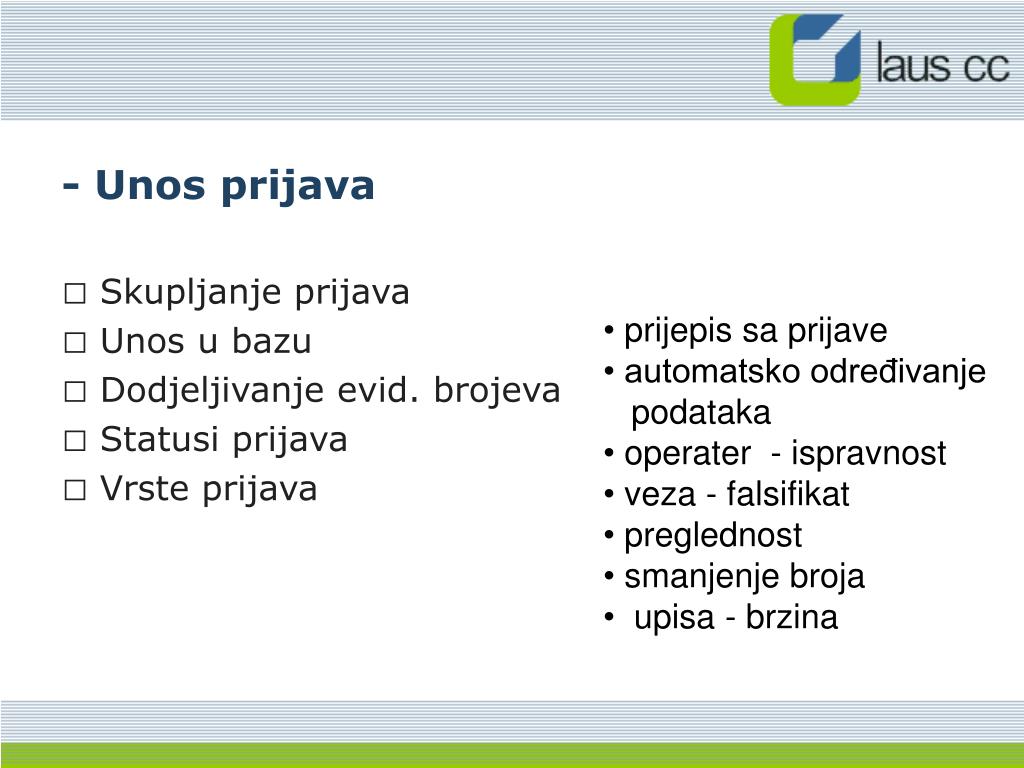 laus cc

- Unos prijava

□ Skupljanje prijava
□ Unos u bazu
□ Dodjeljivanje evid. brojeva
□ Statusi prijava
□ Vrste prijava

• prijepis sa prijave
• automatsko određivanje podataka
• operater - ispravnost
• veza - falsifikat
• preglednost
• smanjenje broja
• upisa - brzina